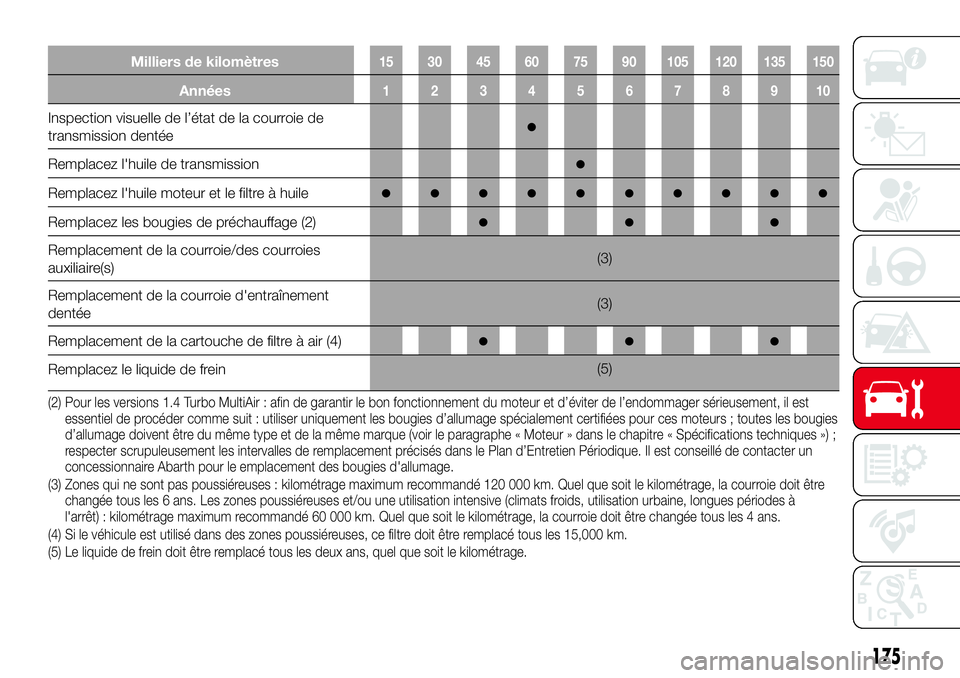 | Milliers de kilomètres | 15 | 30 | 45 | 60 | 75 | 90 | 105 | 120 | 135 | 150 |
|---|---|---|---|---|---|---|---|---|---|---|
| Années | 1 | 2 | 3 | 4 | 5 | 6 | 7 | 8 | 9 | 10 |
| Inspection visuelle de l'état de la courroie de transmission dentée | | | | ● | | | | | | |
| Remplacez l'huile de transmission | | | | | ● | | | | | |
| Remplacez l'huile moteur et le filtre à huile | ● | ● | ● | ● | ● | ● | ● | ● | ● | ● |
| Remplacez les bougies de préchauffage (2) | | | ● | | | ● | | | ● | |
| Remplacement de la courroie/des courroies auxiliaire(s) | (3) | | | | | | | | | |
| Remplacement de la courroie d'entraînement dentée | (3) | | | | | | | | | |
| Remplacement de la cartouche de filtre à air (4) | | | ● | | | ● | | | ● | |
| Remplacez le liquide de frein | (5) | | | | | | | | | |

(2) Pour les versions 1.4 Turbo MultiAir : afin de garantir le bon fonctionnement du moteur et d'éviter de l'endommager sérieusement, il est essentiel de procéder comme suit : utiliser uniquement les bougies d'allumage spécialement certifiées pour ces moteurs ; toutes les bougies d'allumage doivent être du même type et de la même marque (voir le paragraphe « Moteur » dans le chapitre « Spécifications techniques ») ; respecter scrupuleusement les intervalles de remplacement précisés dans le Plan d'Entretien Périodique. Il est conseillé de contacter un concessionnaire Abarth pour le emplacement des bougies d'allumage.

(3) Zones qui ne sont pas poussiéreuses : kilométrage maximum recommandé 120 000 km. Quel que soit le kilométrage, la courroie doit être changée tous les 6 ans. Les zones poussiéreuses et/ou une utilisation intensive (climats froids, utilisation urbaine, longues périodes à l'arrêt) : kilométrage maximum recommandé 60 000 km. Quel que soit le kilométrage, la courroie doit être changée tous les 4 ans.

(4) Si le véhicule est utilisé dans des zones poussiéreuses, ce filtre doit être remplacé tous les 15,000 km.

(5) Le liquide de frein doit être remplacé tous les deux ans, quel que soit le kilométrage.

175

carmanualsonline.info